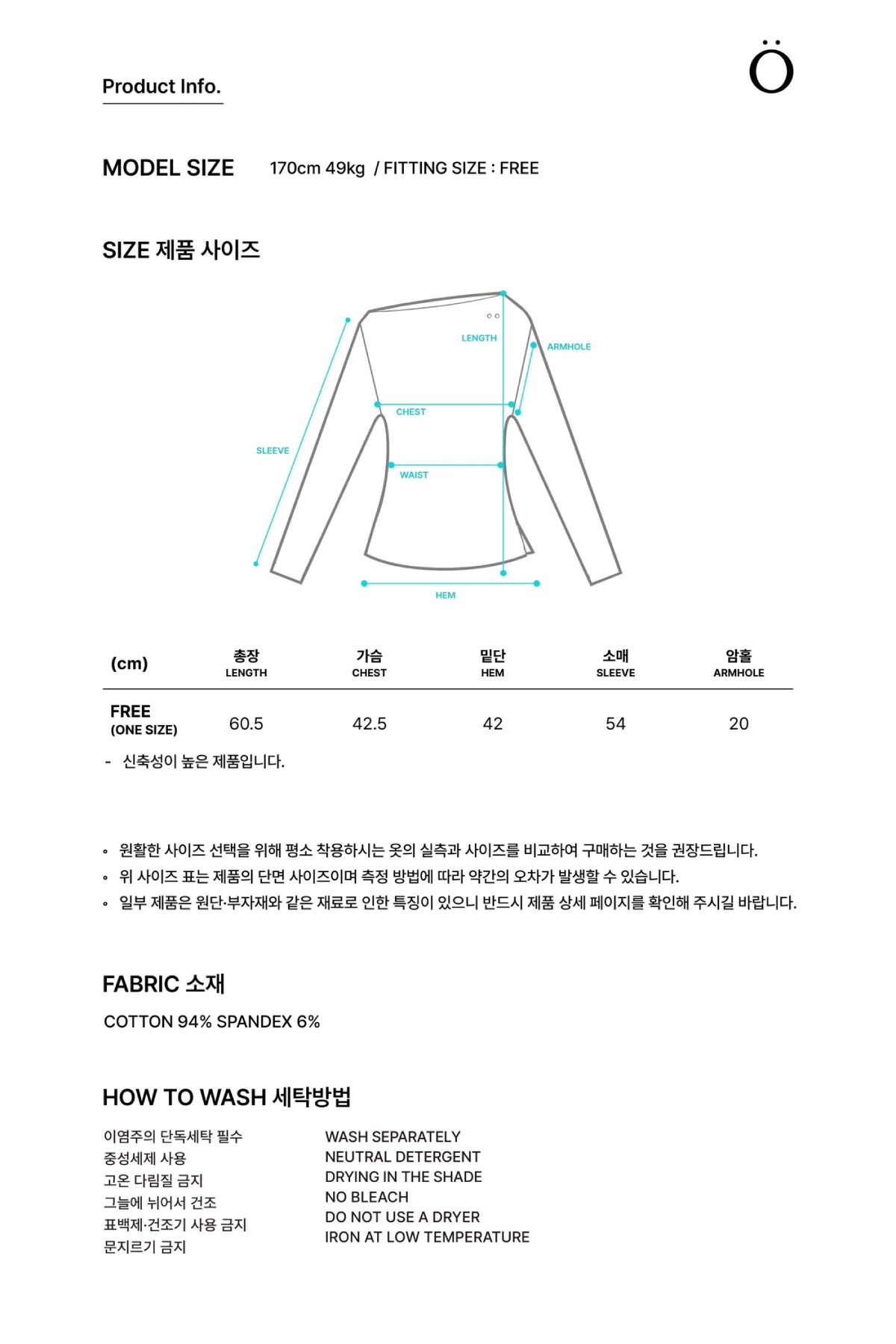 Product Info.

Ö

MODEL SIZE 170cm 49kg / FITTING SIZE : FREE

SIZE 제품 사이즈

LENGTH
ARMHOLE
CHEST
SLEEVE
WAIST
HEM

| (cm) | 총장 LENGTH | 가슴 CHEST | 밑단 HEM | 소매 SLEEVE | 암홀 ARMHOLE |
|---|---|---|---|---|---|
| FREE (ONE SIZE) | 60.5 | 42.5 | 42 | 54 | 20 |

- 신축성이 높은 제품입니다.

• 원활한 사이즈 선택을 위해 평소 착용하시는 옷의 실측과 사이즈를 비교하여 구매하는 것을 권장드립니다.
• 위 사이즈 표는 제품의 단면 사이즈이며 측정 방법에 따라 약간의 오차가 발생할 수 있습니다.
• 일부 제품은 원단·부자재와 같은 재료로 인한 특징이 있으니 반드시 제품 상세 페이지를 확인해 주시길 바랍니다.

FABRIC 소재

COTTON 94% SPANDEX 6%

HOW TO WASH 세탁방법

이염주의 단독세탁 필수
중성세제 사용
고온 다림질 금지
그늘에 뉘어서 건조
표백제·건조기 사용 금지
문지르기 금지

WASH SEPARATELY
NEUTRAL DETERGENT
DRYING IN THE SHADE
NO BLEACH
DO NOT USE A DRYER
IRON AT LOW TEMPERATURE